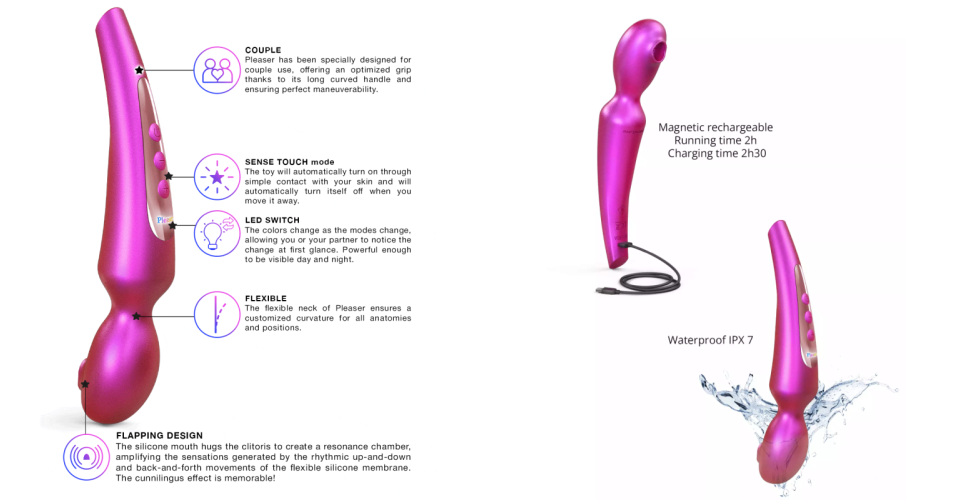 COUPLE
Pleaser has been specially designed for couple use, offering an optimized grip thanks to its long curved handle and ensuring perfect maneuverability.

SENSE TOUCH mode
The toy will automatically turn on through simple contact with your skin and will automatically turn itself off when you move it away.

LED SWITCH
The colors change as the modes change, allowing you or your partner to notice the change at first glance. Powerful enough to be visible day and night.

FLEXIBLE
The flexible neck of Pleaser ensures a customized curvature for all anatomies and positions.

FLAPPING DESIGN
The silicone mouth hugs the clitoris to create a resonance chamber, amplifying the sensations generated by the rhythmic up-and-down and back-and-forth movements of the flexible silicone membrane. The cunnilingus effect is memorable!

Magnetic rechargeable
Running time 2h
Charging time 2h30

Waterproof IPX 7